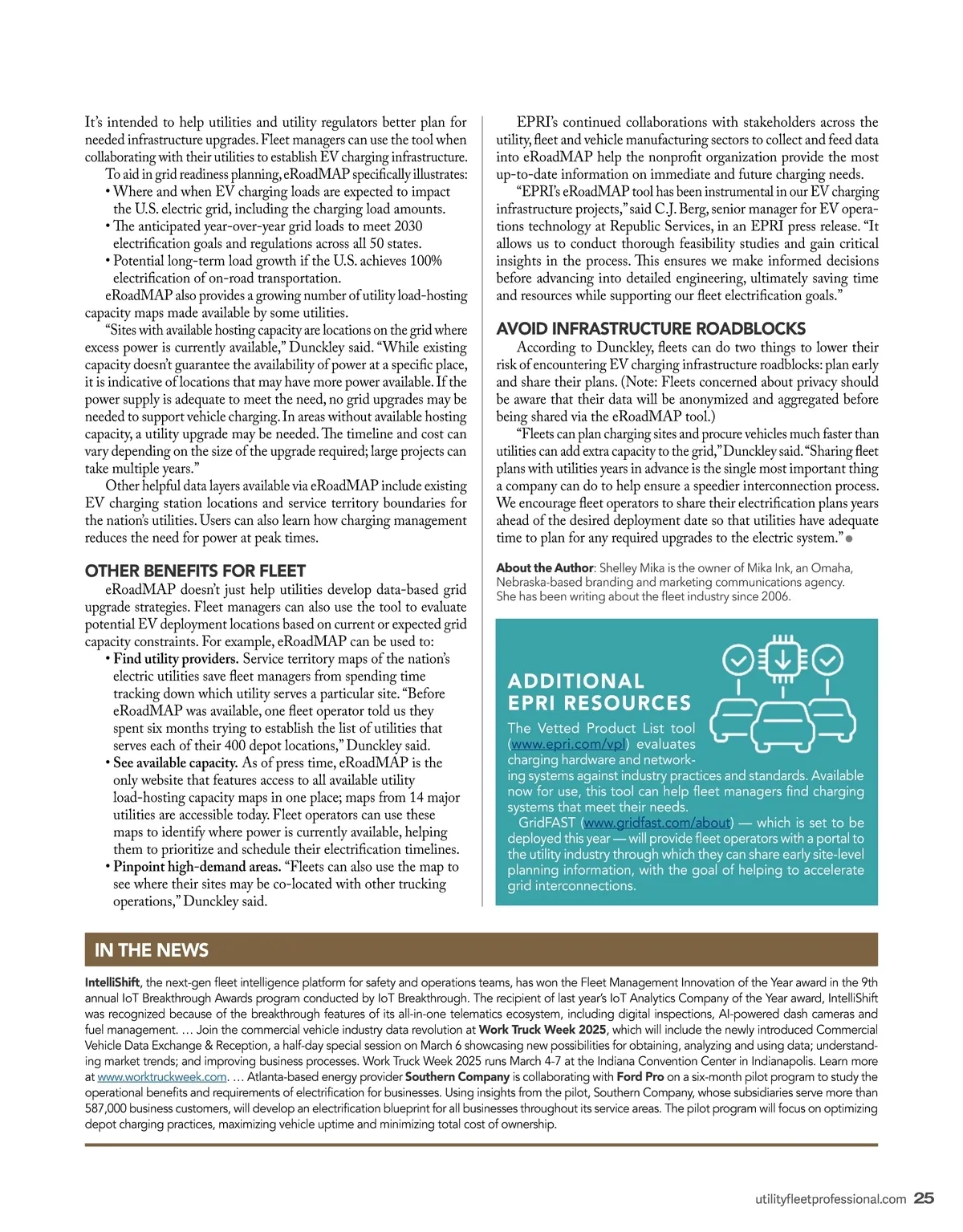 It's intended to help utilities and utility regulators better plan for needed infrastructure upgrades. Fleet managers can use the tool when collaborating with their utilities to establish EV charging infrastructure.

To aid in grid readiness planning, eRoadMAP specifically illustrates:

• Where and when EV charging loads are expected to impact the U.S. electric grid, including the charging load amounts.

• The anticipated year-over-year grid loads to meet 2030 electrification goals and regulations across all 50 states.

• Potential long-term load growth if the U.S. achieves 100% electrification of on-road transportation.

eRoadMAP also provides a growing number of utility load-hosting capacity maps made available by some utilities.

"Sites with available hosting capacity are locations on the grid where excess power is currently available," Dunckley said. "While existing capacity doesn't guarantee the availability of power at a specific place, it is indicative of locations that may have more power available. If the power supply is adequate to meet the need, no grid upgrades may be needed to support vehicle charging. In areas without available hosting capacity, a utility upgrade may be needed. The timeline and cost can vary depending on the size of the upgrade required; large projects can take multiple years."

Other helpful data layers available via eRoadMAP include existing EV charging station locations and service territory boundaries for the nation's utilities. Users can also learn how charging management reduces the need for power at peak times.

OTHER BENEFITS FOR FLEET

eRoadMAP doesn't just help utilities develop data-based grid upgrade strategies. Fleet managers can also use the tool to evaluate potential EV deployment locations based on current or expected grid capacity constraints. For example, eRoadMAP can be used to:

• Find utility providers. Service territory maps of the nation's electric utilities save fleet managers from spending time tracking down which utility serves a particular site. "Before eRoadMAP was available, one fleet operator told us they spent six months trying to establish the list of utilities that serves each of their 400 depot locations," Dunckley said.

• See available capacity. As of press time, eRoadMAP is the only website that features access to all available utility load-hosting capacity maps in one place; maps from 14 major utilities are accessible today. Fleet operators can use these maps to identify where power is currently available, helping them to prioritize and schedule their electrification timelines.

• Pinpoint high-demand areas. "Fleets can also use the map to see where their sites may be co-located with other trucking operations," Dunckley said.

EPRI's continued collaborations with stakeholders across the utility, fleet and vehicle manufacturing sectors to collect and feed data into eRoadMAP help the nonprofit organization provide the most up-to-date information on immediate and future charging needs.

"EPRI's eRoadMAP tool has been instrumental in our EV charging infrastructure projects," said C.J. Berg, senior manager for EV operations technology at Republic Services, in an EPRI press release. "It allows us to conduct thorough feasibility studies and gain critical insights in the process. This ensures we make informed decisions before advancing into detailed engineering, ultimately saving time and resources while supporting our fleet electrification goals."

AVOID INFRASTRUCTURE ROADBLOCKS

According to Dunckley, fleets can do two things to lower their risk of encountering EV charging infrastructure roadblocks: plan early and share their plans. (Note: Fleets concerned about privacy should be aware that their data will be anonymized and aggregated before being shared via the eRoadMAP tool.)

"Fleets can plan charging sites and procure vehicles much faster than utilities can add extra capacity to the grid," Dunckley said. "Sharing fleet plans with utilities years in advance is the single most important thing a company can do to help ensure a speedier interconnection process. We encourage fleet operators to share their electrification plans years ahead of the desired deployment date so that utilities have adequate time to plan for any required upgrades to the electric system."

About the Author: Shelley Mika is the owner of Mika Ink, an Omaha, Nebraska-based branding and marketing communications agency. She has been writing about the fleet industry since 2006.

ADDITIONAL EPRI RESOURCES

The Vetted Product List tool (www.epri.com/vpl) evaluates charging hardware and networking systems against industry practices and standards. Available now for use, this tool can help fleet managers find charging systems that meet their needs.

GridFAST (www.gridfast.com/about) — which is set to be deployed this year — will provide fleet operators with a portal to the utility industry through which they can share early site-level planning information, with the goal of helping to accelerate grid interconnections.

IN THE NEWS

IntelliShift, the next-gen fleet intelligence platform for safety and operations teams, has won the Fleet Management Innovation of the Year award in the 9th annual IoT Breakthrough Awards program conducted by IoT Breakthrough. The recipient of last year's IoT Analytics Company of the Year award, IntelliShift was recognized because of the breakthrough features of its all-in-one telematics ecosystem, including digital inspections, AI-powered dash cameras and fuel management. … Join the commercial vehicle industry data revolution at Work Truck Week 2025, which will include the newly introduced Commercial Vehicle Data Exchange & Reception, a half-day special session on March 6 showcasing new possibilities for obtaining, analyzing and using data; understanding market trends; and improving business processes. Work Truck Week 2025 runs March 4-7 at the Indiana Convention Center in Indianapolis. Learn more at www.worktruckweek.com. … Atlanta-based energy provider Southern Company is collaborating with Ford Pro on a six-month pilot program to study the operational benefits and requirements of electrification for businesses. Using insights from the pilot, Southern Company, whose subsidiaries serve more than 587,000 business customers, will develop an electrification blueprint for all businesses throughout its service areas. The pilot program will focus on optimizing depot charging practices, maximizing vehicle uptime and minimizing total cost of ownership.

utilityfleetprofessional.com 25